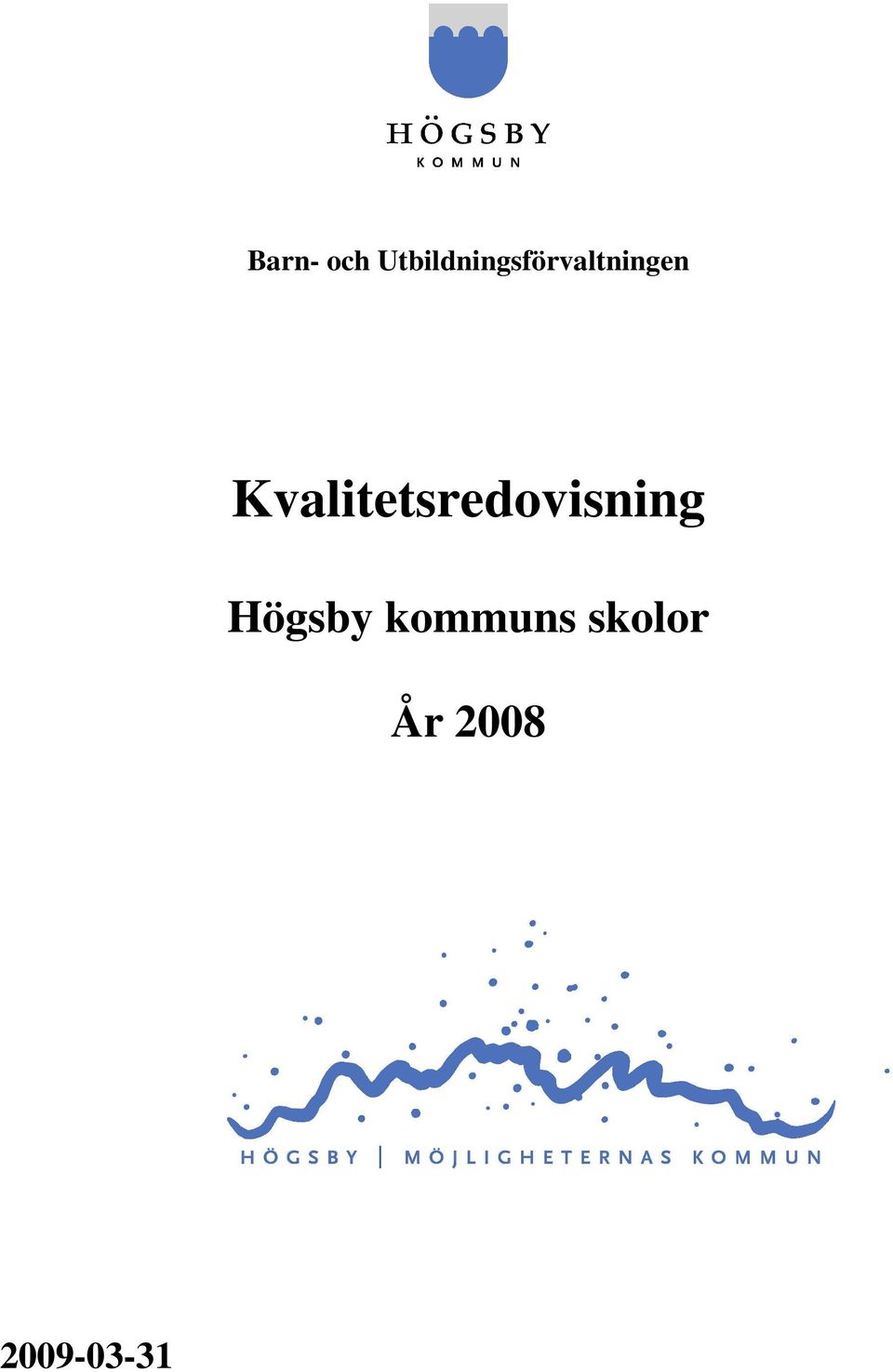 HÖGSBY
KOMMUN

Barn- och Utbildningsförvaltningen

Kvalitetsredovisning

Högsby kommuns skolor

År 2008

HÖGSBY | MÖJLIGHETERNAS KOMMUN

2009-03-31